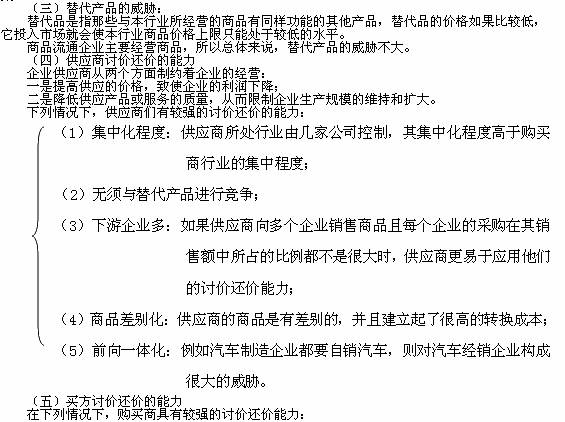 （三）替代产品的威胁：
替代品是指那些与本行业所经营的商品有同样功能的其他产品，替代品的价格如果比较低，它投入市场就会使本行业商品价格上限只能处于较低的水平。
商品流通企业主要经营商品，所以总体来说，替代产品的威胁不大。
（四）供应商讨价还价的能力
企业供应商从两个方面制约着企业的经营：
一是提高供应的价格，致使企业的利润下降；
二是降低供应产品或服务的质量，从而限制企业生产规模的维持和扩大。
下列情况下，供应商们有较强的讨价还价的能力：
（1）集中化程度：供应商所处行业由几家公司控制，其集中化程度高于购买商行业的集中程度；
（2）无须与替代产品进行竞争；
（3）下游企业多：如果供应商向多个企业销售商品且每个企业的采购在其销售额中所占的比例都不是很大时，供应商更易于应用他们的讨价还价能力；
（4）商品差别化：供应商的商品是有差别的，并且建立起了很高的转换成本；
（5）前向一体化：例如汽车制造企业都要自销汽车，则对汽车经销企业构成很大的威胁。
（五）买方讨价还价的能力
在下列情况下，购买商具有较强的讨价还价能力：